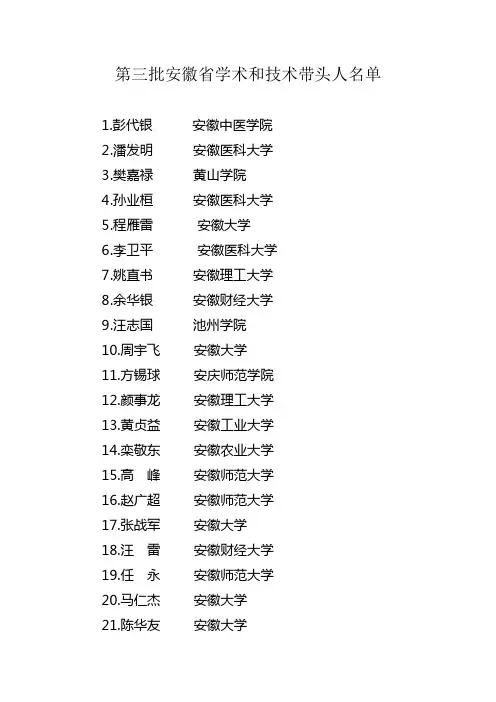 第三批安徽省学术和技术带头人名单

1.彭代银 安徽中医学院
2.潘发明 安徽医科大学
3.樊嘉禄 黄山学院
4.孙业桓 安徽医科大学
5.程雁雷 安徽大学
6.李卫平 安徽医科大学
7.姚直书 安徽理工大学
8.余华银 安徽财经大学
9.汪志国 池州学院
10.周宇飞 安徽大学
11.方锡球 安庆师范学院
12.颜事龙 安徽理工大学
13.黄贞益 安徽工业大学
14.栾敬东 安徽农业大学
15.高 峰 安徽师范大学
16.赵广超 安徽师范大学
17.张战军 安徽大学
18.汪 雷 安徽财经大学
19.任 永 安徽师范大学
20.马仁杰 安徽大学
21.陈华友 安徽大学